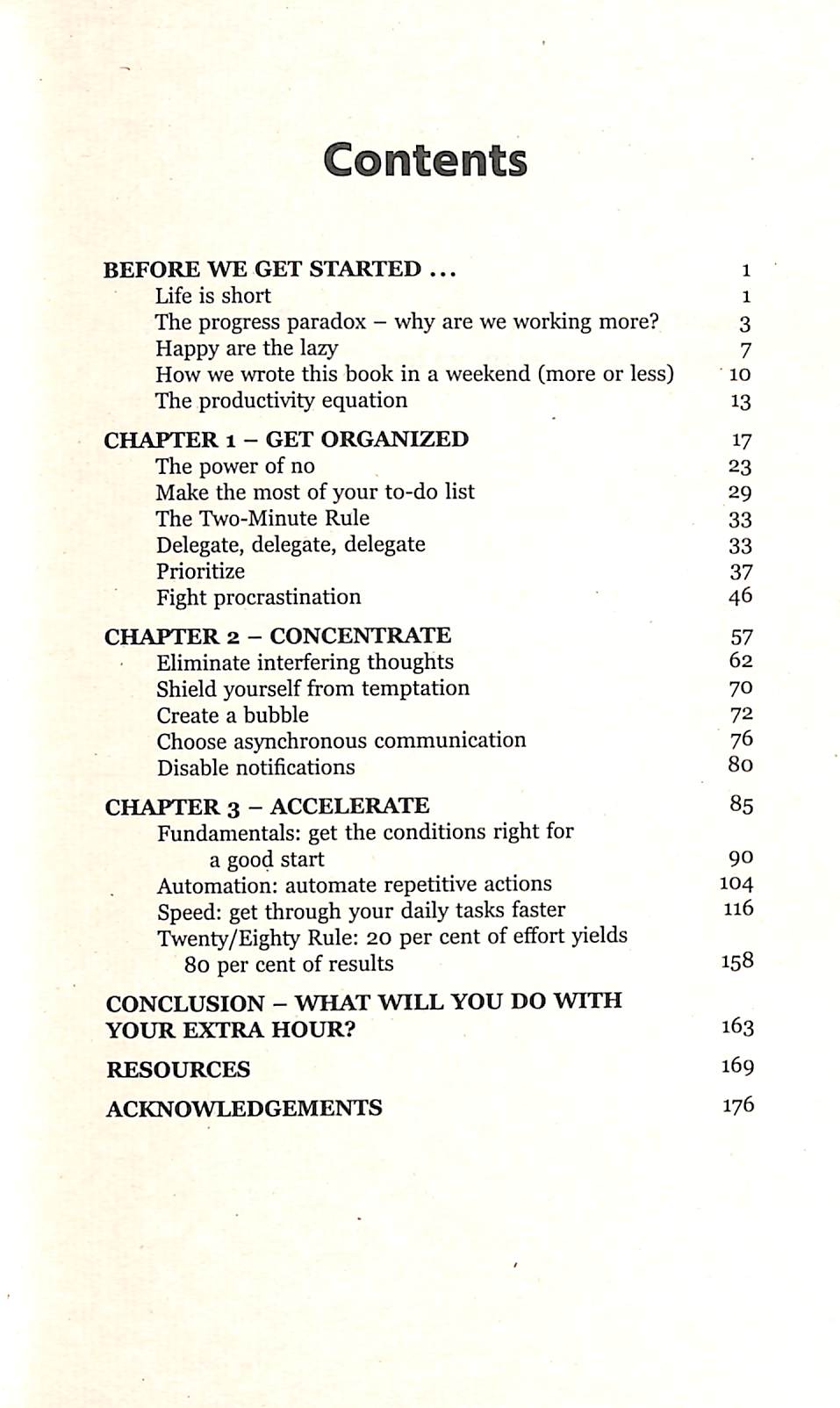 Contents

BEFORE WE GET STARTED ... 1
Life is short 1
The progress paradox – why are we working more? 3
Happy are the lazy 7
How we wrote this book in a weekend (more or less) 10
The productivity equation 13

CHAPTER 1 – GET ORGANIZED 17
The power of no 23
Make the most of your to-do list 29
The Two-Minute Rule 33
Delegate, delegate, delegate 33
Prioritize 37
Fight procrastination 46

CHAPTER 2 – CONCENTRATE 57
Eliminate interfering thoughts 62
Shield yourself from temptation 70
Create a bubble 72
Choose asynchronous communication 76
Disable notifications 80

CHAPTER 3 – ACCELERATE 85
Fundamentals: get the conditions right for a good start 90
Automation: automate repetitive actions 104
Speed: get through your daily tasks faster 116
Twenty/Eighty Rule: 20 per cent of effort yields 80 per cent of results 158

CONCLUSION – WHAT WILL YOU DO WITH YOUR EXTRA HOUR? 163

RESOURCES 169

ACKNOWLEDGEMENTS 176